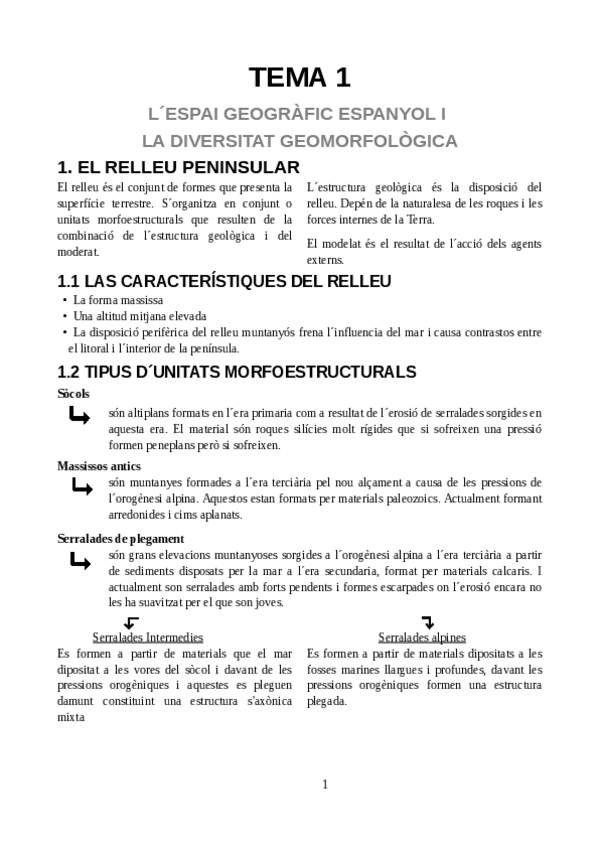 TEMA 1

L´ESPAI GEOGRÀFIC ESPANYOL I
LA DIVERSITAT GEOMORFOLÒGICA

1. EL RELLEU PENINSULAR

El relleu és el conjunt de formes que presenta la superfície terrestre. S´organitza en conjunt o unitats morfoestructurals que resulten de la combinació de l´estructura geològica i del moderat.

L´estructura geològica és la disposició del relleu. Depén de la naturalesa de les roques i les forces internes de la Terra.

El modelat és el resultat de l´acció dels agents externs.

1.1 LAS CARACTERÍSTIQUES DEL RELLEU

• La forma massissa
• Una altitud mitjana elevada
• La disposició perifèrica del relleu muntanyós frena l´influencia del mar i causa contrastos entre el litoral i l´interior de la península.

1.2 TIPUS D´UNITATS MORFOESTRUCTURALS

Sòcols
són altiplans formats en l´era primaria com a resultat de l´erosió de serralades sorgides en aquesta era. El material són roques silícies molt rígides que si sofreixen una pressió formen peneplans però si sofreixen.

Massissos antics
són muntanyes formades a l´era terciària pel nou alçament a causa de les pressions de l´orogènesi alpina. Aquestos estan formats per materials paleozoics. Actualment formant arredonides i cims aplanats.

Serralades de plegament
són grans elevacions muntanyoses sorgides a l´orogènesi alpina a l´era terciària a partir de sediments disposats per la mar a l´era secundaria, format per materials calcaris. I actualment son serralades amb forts pendents i formes escarpades on l´erosió encara no les ha suavitzat per el que son joves.

Serralades Intermedies
Es formen a partir de materials que el mar dipositat a les vores del sòcol i davant de les pressions orogèniques i aquestes es pleguen damunt constituint una estructura s'axònica mixta

Serralades alpines
Es formen a partir de materials dipositats a les fosses marines llargues i profundes, davant les pressions orogèniques formen una estructura plegada.

1